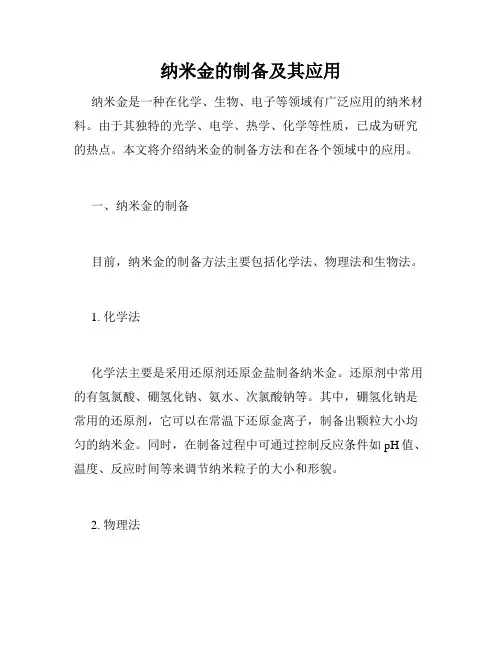 纳米金的制备及其应用

纳米金是一种在化学、生物、电子等领域有广泛应用的纳米材料。由于其独特的光学、电学、热学、化学等性质，已成为研究的热点。本文将介绍纳米金的制备方法和在各个领域中的应用。

一、纳米金的制备

目前，纳米金的制备方法主要包括化学法、物理法和生物法。

1. 化学法

化学法主要是采用还原剂还原金盐制备纳米金。还原剂中常用的有氢氯酸、硼氢化钠、氨水、次氯酸钠等。其中，硼氢化钠是常用的还原剂，它可以在常温下还原金离子，制备出颗粒大小均匀的纳米金。同时，在制备过程中可通过控制反应条件如 pH 值、温度、反应时间等来调节纳米粒子的大小和形貌。

2. 物理法